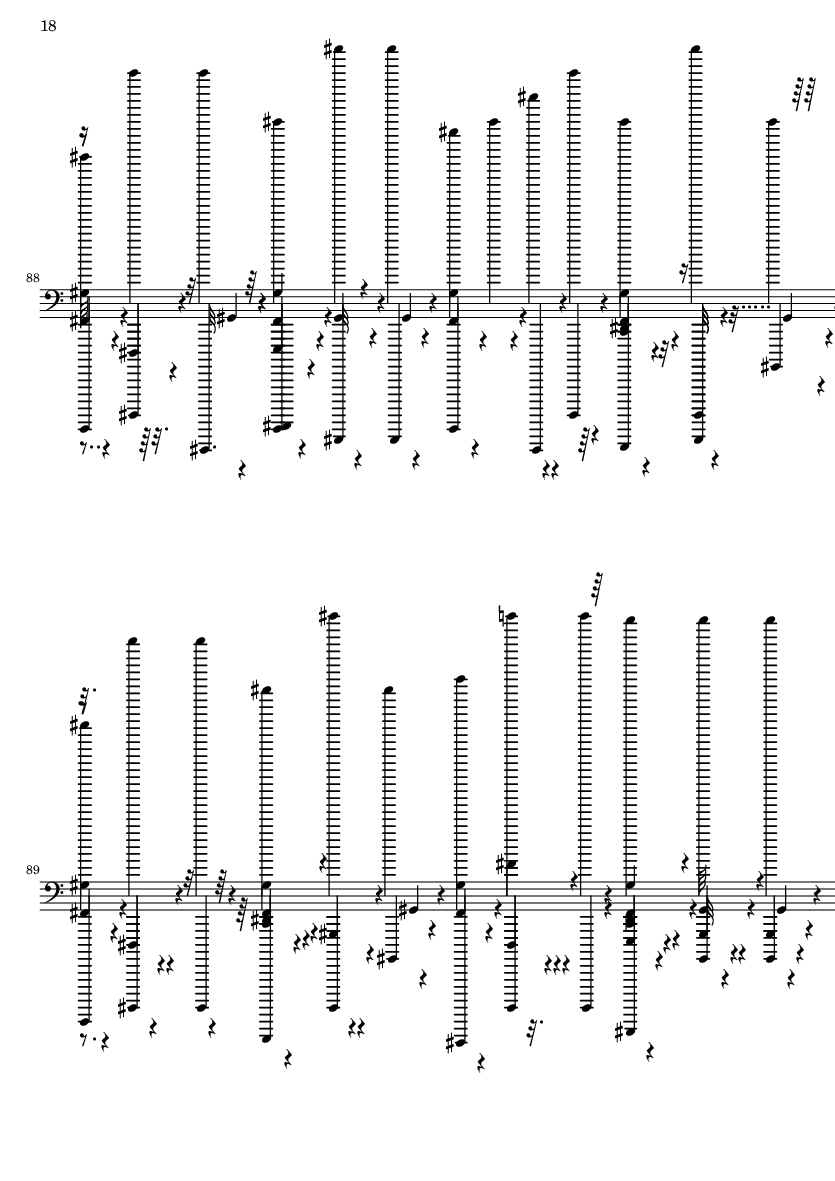 18

88

89